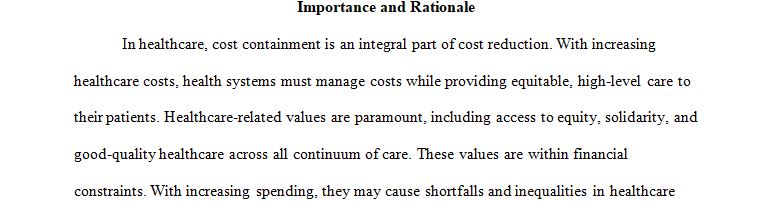 Importance and Rationale

In healthcare, cost containment is an integral part of cost reduction. With increasing healthcare costs, health systems must manage costs while providing equitable, high-level care to their patients. Healthcare-related values are paramount, including access to equity, solidarity, and good-quality healthcare across all continuum of care. These values are within financial constraints. With increasing spending, they may cause shortfalls and inequalities in healthcare